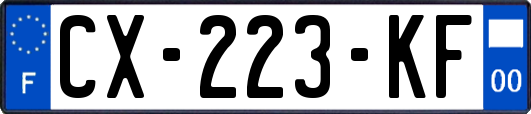 F
CX-223-KF
00